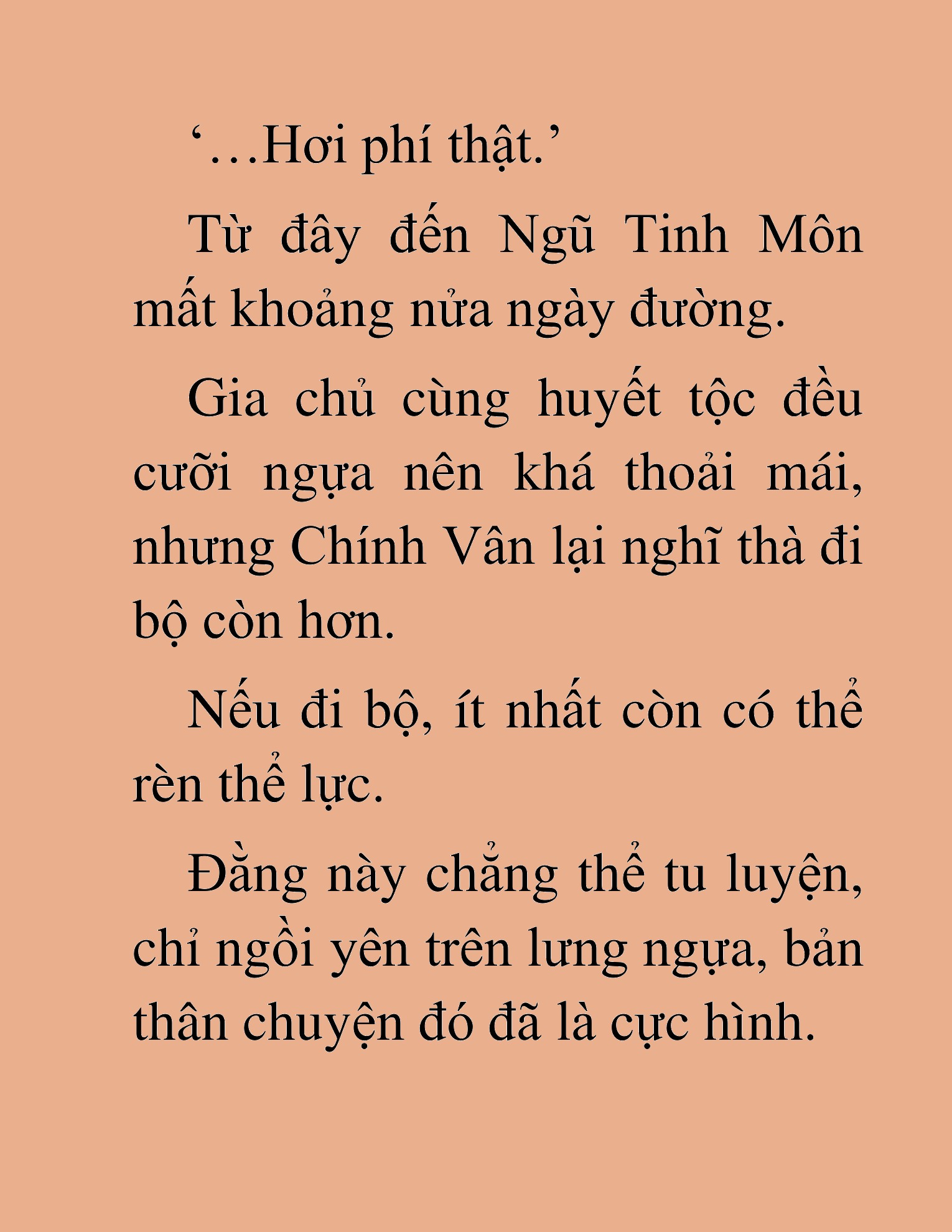 ‘…Hơi phí thật.’

Từ đây đến Ngũ Tinh Môn mất khoảng nửa ngày đường.

Gia chủ cùng huyết tộc đều cưỡi ngựa nên khá thoải mái, nhưng Chính Vân lại nghĩ thà đi bộ còn hơn.

Nếu đi bộ, ít nhất còn có thể rèn thể lực.

Đằng này chẳng thể tu luyện, chỉ ngồi yên trên lưng ngựa, bản thân chuyện đó đã là cực hình.